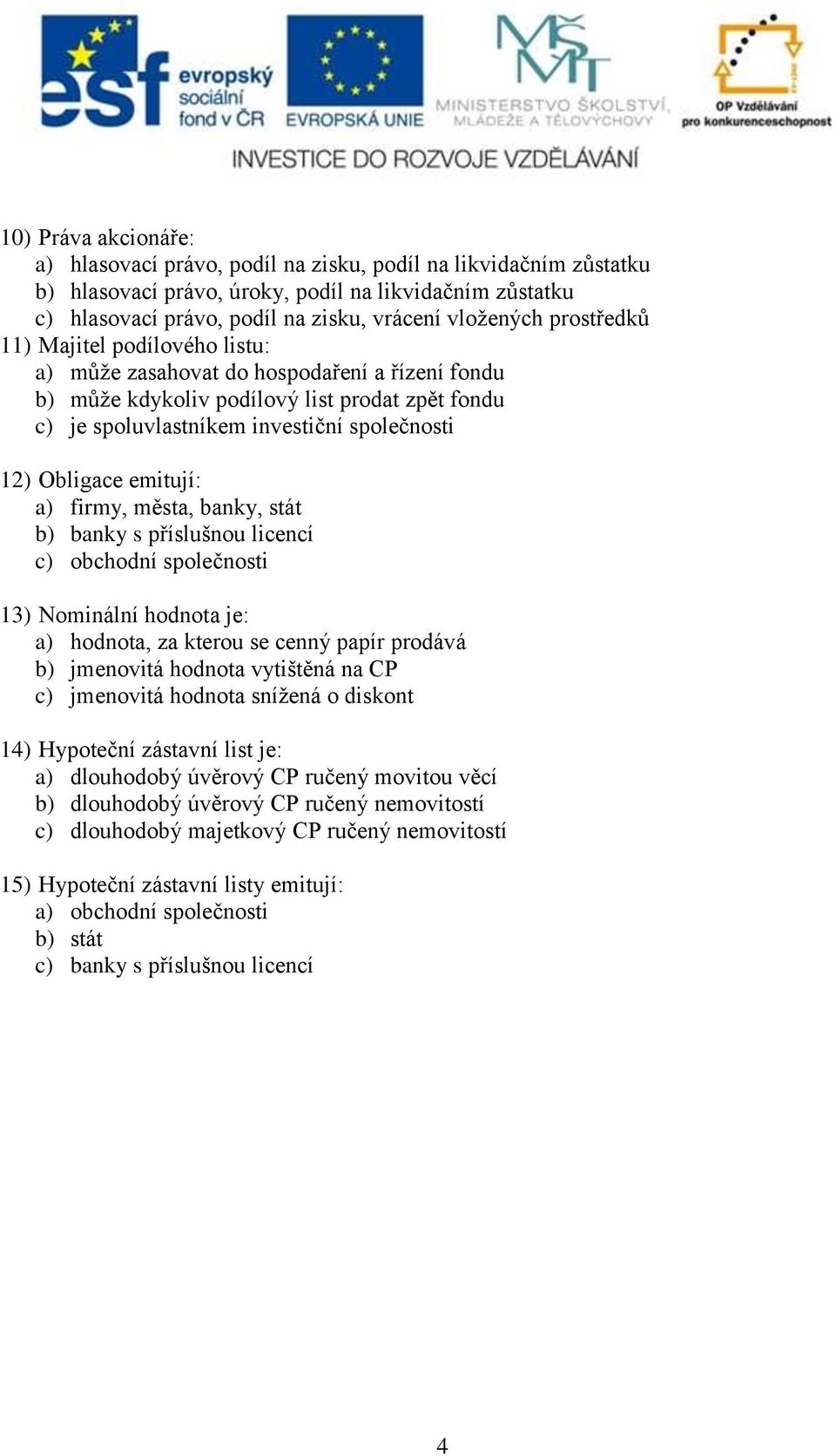 esf evropský sociální fond v ČR
EVROPSKÁ UNIE
MŠMT MINISTERSTVO ŠKOLSTVÍ, MLÁDEŽE A TĚLOVÝCHOVY
OP Vzdělávání pro konkurenceschopnost
INVESTICE DO ROZVOJE VZDĚLÁVÁNÍ

10) Práva akcionáře:
a) hlasovací právo, podíl na zisku, podíl na likvidačním zůstatku
b) hlasovací právo, úroky, podíl na likvidačním zůstatku
c) hlasovací právo, podíl na zisku, vrácení vložených prostředků
11) Majitel podílového listu:
a) může zasahovat do hospodaření a řízení fondu
b) může kdykoliv podílový list prodat zpět fondu
c) je spoluvlastníkem investiční společnosti

12) Obligace emitují:
a) firmy, města, banky, stát
b) banky s příslušnou licencí
c) obchodní společnosti

13) Nominální hodnota je:
a) hodnota, za kterou se cenný papír prodává
b) jmenovitá hodnota vytištěná na CP
c) jmenovitá hodnota snížená o diskont

14) Hypoteční zástavní list je:
a) dlouhodobý úvěrový CP ručený movitou věcí
b) dlouhodobý úvěrový CP ručený nemovitostí
c) dlouhodobý majetkový CP ručený nemovitostí

15) Hypoteční zástavní listy emitují:
a) obchodní společnosti
b) stát
c) banky s příslušnou licencí

4